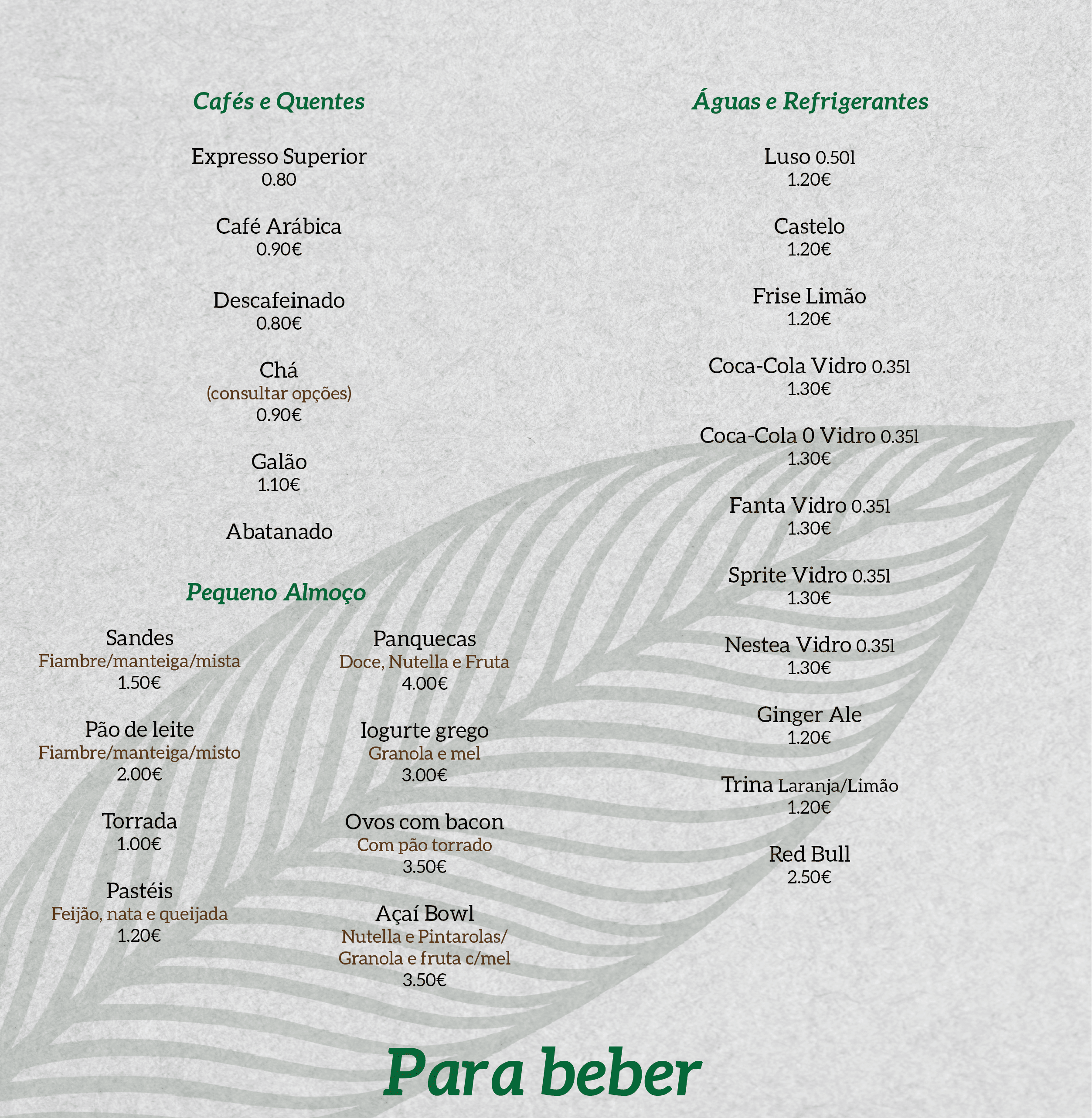 Cafés e Quentes

Expresso Superior
0.80

Café Arábica
0.90€

Descafeinado
0.80€

Chá
(consultar opções)
0.90€

Galão
1.10€

Abatanado

Pequeno Almoço

Sandes
Fiambre/manteiga/mista
1.50€

Pão de leite
Fiambre/manteiga/misto
2.00€

Torrada
1.00€

Pastéis
Feijão, nata e queijada
1.20€

Panquecas
Doce, Nutella e Fruta
4.00€

Iogurte grego
Granola e mel
3.00€

Ovos com bacon
Com pão torrado
3.50€

Açaí Bowl
Nutella e Pintarolas/
Granola e fruta c/mel
3.50€

Águas e Refrigerantes

Luso 0.50l
1.20€

Castelo
1.20€

Frise Limão
1.20€

Coca-Cola Vidro 0.35l
1.30€

Coca-Cola 0 Vidro 0.35l
1.30€

Fanta Vidro 0.35l
1.30€

Sprite Vidro 0.35l
1.30€

Nestea Vidro 0.35l
1.30€

Ginger Ale
1.20€

Trina Laranja/Limão
1.20€

Red Bull
2.50€

Para beber